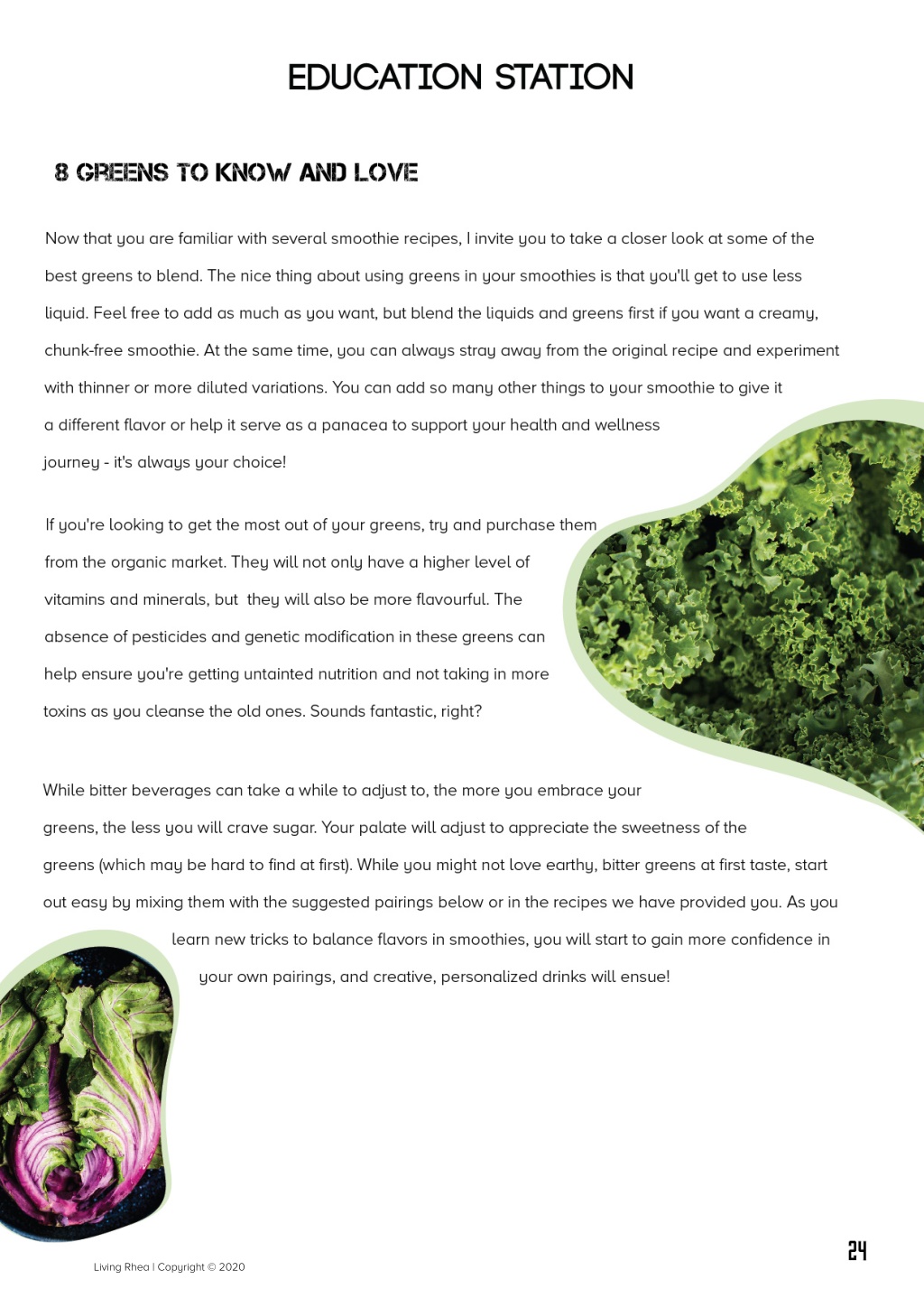 EDUCATION STATION

8 GREENS TO KNOW AND LOVE

Now that you are familiar with several smoothie recipes, I invite you to take a closer look at some of the best greens to blend. The nice thing about using greens in your smoothies is that you'll get to use less liquid. Feel free to add as much as you want, but blend the liquids and greens first if you want a creamy, chunk-free smoothie. At the same time, you can always stray away from the original recipe and experiment with thinner or more diluted variations. You can add so many other things to your smoothie to give it a different flavor or help it serve as a panacea to support your health and wellness journey - it's always your choice!

If you're looking to get the most out of your greens, try and purchase them from the organic market. They will not only have a higher level of vitamins and minerals, but they will also be more flavourful. The absence of pesticides and genetic modification in these greens can help ensure you're getting untainted nutrition and not taking in more toxins as you cleanse the old ones. Sounds fantastic, right?

While bitter beverages can take a while to adjust to, the more you embrace your greens, the less you will crave sugar. Your palate will adjust to appreciate the sweetness of the greens (which may be hard to find at first). While you might not love earthy, bitter greens at first taste, start out easy by mixing them with the suggested pairings below or in the recipes we have provided you. As you learn new tricks to balance flavors in smoothies, you will start to gain more confidence in your own pairings, and creative, personalized drinks will ensue!

Living Rhea | Copyright © 2020

24